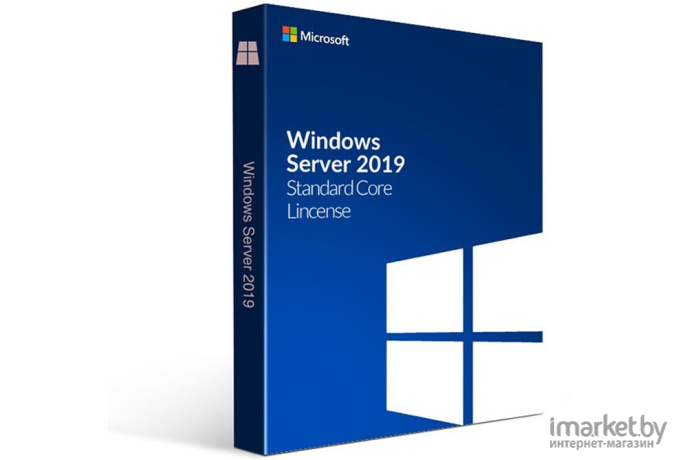 Windows Server 2019

Microsoft

Windows
Server 2019
Standard Core
Lincense

imarket.by
интернет-магазин